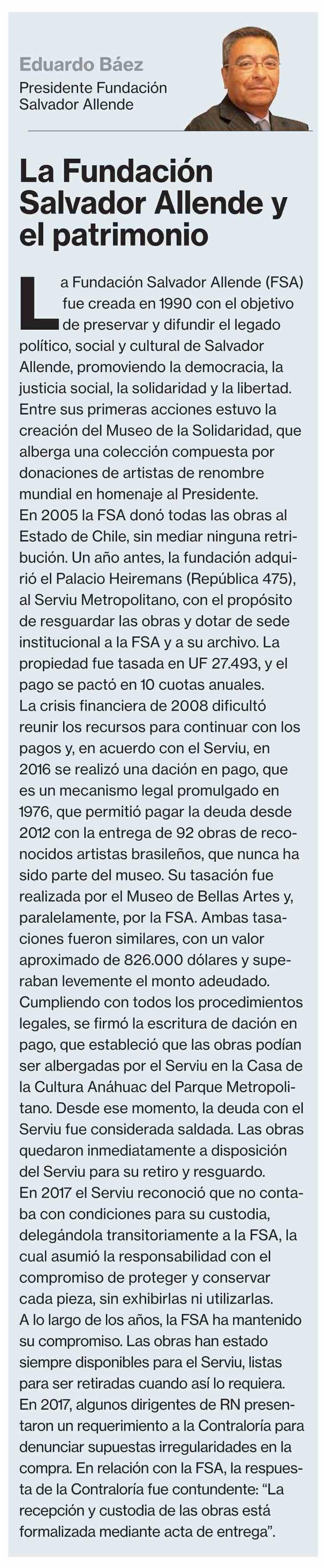 Eduardo Báez
Presidente Fundación Salvador Allende

La Fundación Salvador Allende y el patrimonio

La Fundación Salvador Allende (FSA) fue creada en 1990 con el objetivo de preservar y difundir el legado político, social y cultural de Salvador Allende, promoviendo la democracia, la justicia social, la solidaridad y la libertad. Entre sus primeras acciones estuvo la creación del Museo de la Solidaridad, que alberga una colección compuesta por donaciones de artistas de renombre mundial en homenaje al Presidente.
En 2005 la FSA donó todas las obras al Estado de Chile, sin mediar ninguna retribución. Un año antes, la fundación adquirió el Palacio Heiremans (República 475), al Serviu Metropolitano, con el propósito de resguardar las obras y dotar de sede institucional a la FSA y a su archivo. La propiedad fue tasada en UF 27.493, y el pago se pactó en 10 cuotas anuales.
La crisis financiera de 2008 dificultó reunir los recursos para continuar con los pagos y, en acuerdo con el Serviu, en 2016 se realizó una dación en pago, que es un mecanismo legal promulgado en 1976, que permitió pagar la deuda desde 2012 con la entrega de 92 obras de reconocidos artistas brasileños, que nunca ha sido parte del museo. Su tasación fue realizada por el Museo de Bellas Artes y, paralelamente, por la FSA. Ambas tasaciones fueron similares, con un valor aproximado de 826.000 dólares y superaban levemente el monto adeudado.
Cumpliendo con todos los procedimientos legales, se firmó la escritura de dación en pago, que estableció que las obras podían ser albergadas por el Serviu en la Casa de la Cultura Anáhuac del Parque Metropolitano. Desde ese momento, la deuda con el Serviu fue considerada saldada. Las obras quedaron inmediatamente a disposición del Serviu para su retiro y resguardo.
En 2017 el Serviu reconoció que no contaba con condiciones para su custodia, delegándola transitoriamente a la FSA, la cual asumió la responsabilidad con el compromiso de proteger y conservar cada pieza, sin exhibirlas ni utilizarlas.
A lo largo de los años, la FSA ha mantenido su compromiso. Las obras han estado siempre disponibles para el Serviu, listas para ser retiradas cuando así lo requiera.
En 2017, algunos dirigentes de RN presentaron un requerimiento a la Contraloría para denunciar supuestas irregularidades en la compra. En relación con la FSA, la respuesta de la Contraloría fue contundente: “La recepción y custodia de las obras está formalizada mediante acta de entrega”.